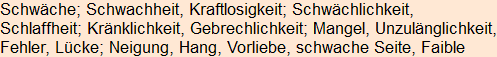 Schwäche; Schwachheit, Kraftlosigkeit; Schwächlichkeit, Schlaffheit; Kränklichkeit, Gebrechlichkeit; Mangel, Unzulänglichkeit, Fehler, Lücke; Neigung, Hang, Vorliebe, schwache Seite, Faible